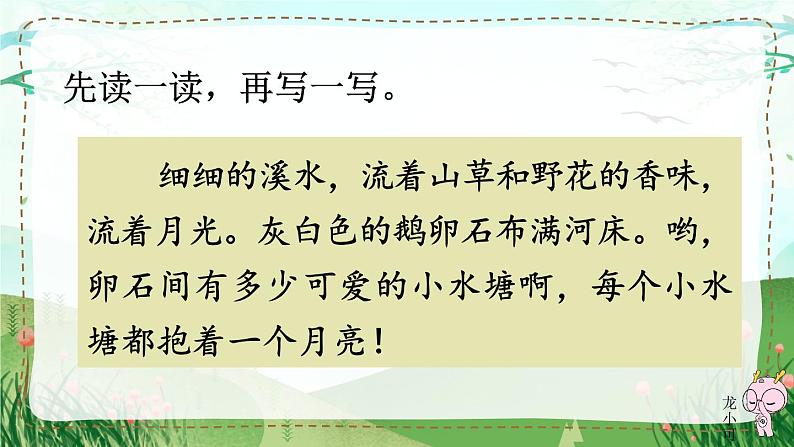 先读一读，再写一写。

细细的溪水，流着山草和野花的香味，流着月光。灰白色的鹅卵石布满河床。哟，卵石间有多少可爱的小水塘啊，每个小水塘都抱着一个月亮！

龙小可